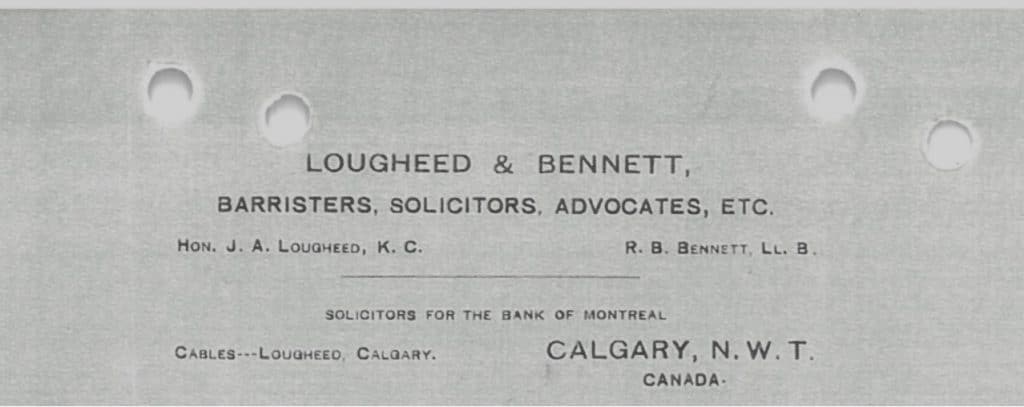 LOUGHEED & BENNETT,

BARRISTERS, SOLICITORS, ADVOCATES, ETC.

HON. J. A. LOUGHEED, K. C.

R. B. BENNETT, LL. B.

SOLICITORS FOR THE BANK OF MONTREAL

CABLES---LOUGHEED, CALGARY.

CALGARY, N. W. T.
CANADA.